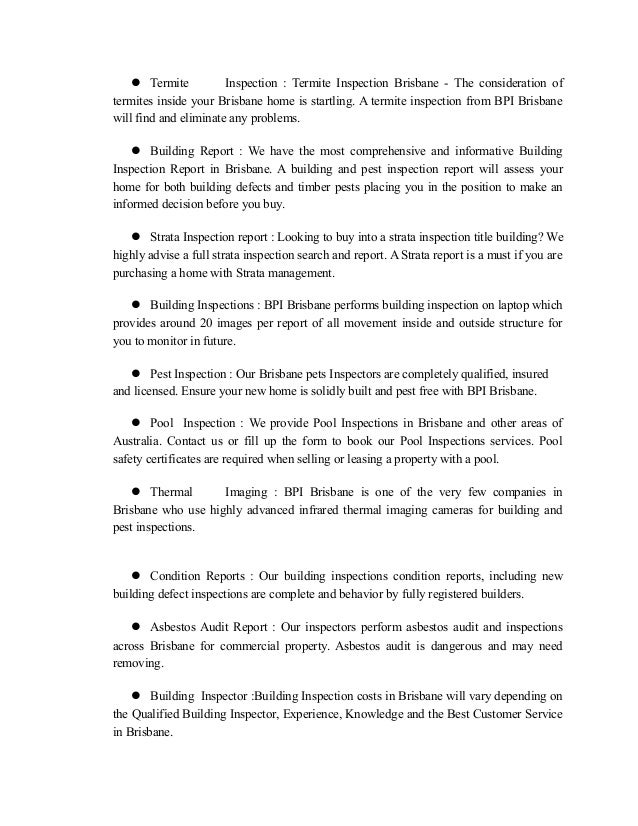 ● Termite Inspection : Termite Inspection Brisbane - The consideration of termites inside your Brisbane home is startling. A termite inspection from BPI Brisbane will find and eliminate any problems.

● Building Report : We have the most comprehensive and informative Building Inspection Report in Brisbane. A building and pest inspection report will assess your home for both building defects and timber pests placing you in the position to make an informed decision before you buy.

● Strata Inspection report : Looking to buy into a strata inspection title building? We highly advise a full strata inspection search and report. A Strata report is a must if you are purchasing a home with Strata management.

● Building Inspections : BPI Brisbane performs building inspection on laptop which provides around 20 images per report of all movement inside and outside structure for you to monitor in future.

● Pest Inspection : Our Brisbane pets Inspectors are completely qualified, insured and licensed. Ensure your new home is solidly built and pest free with BPI Brisbane.

● Pool Inspection : We provide Pool Inspections in Brisbane and other areas of Australia. Contact us or fill up the form to book our Pool Inspections services. Pool safety certificates are required when selling or leasing a property with a pool.

● Thermal Imaging : BPI Brisbane is one of the very few companies in Brisbane who use highly advanced infrared thermal imaging cameras for building and pest inspections.

● Condition Reports : Our building inspections condition reports, including new building defect inspections are complete and behavior by fully registered builders.

● Asbestos Audit Report : Our inspectors perform asbestos audit and inspections across Brisbane for commercial property. Asbestos audit is dangerous and may need removing.

● Building Inspector :Building Inspection costs in Brisbane will vary depending on the Qualified Building Inspector, Experience, Knowledge and the Best Customer Service in Brisbane.